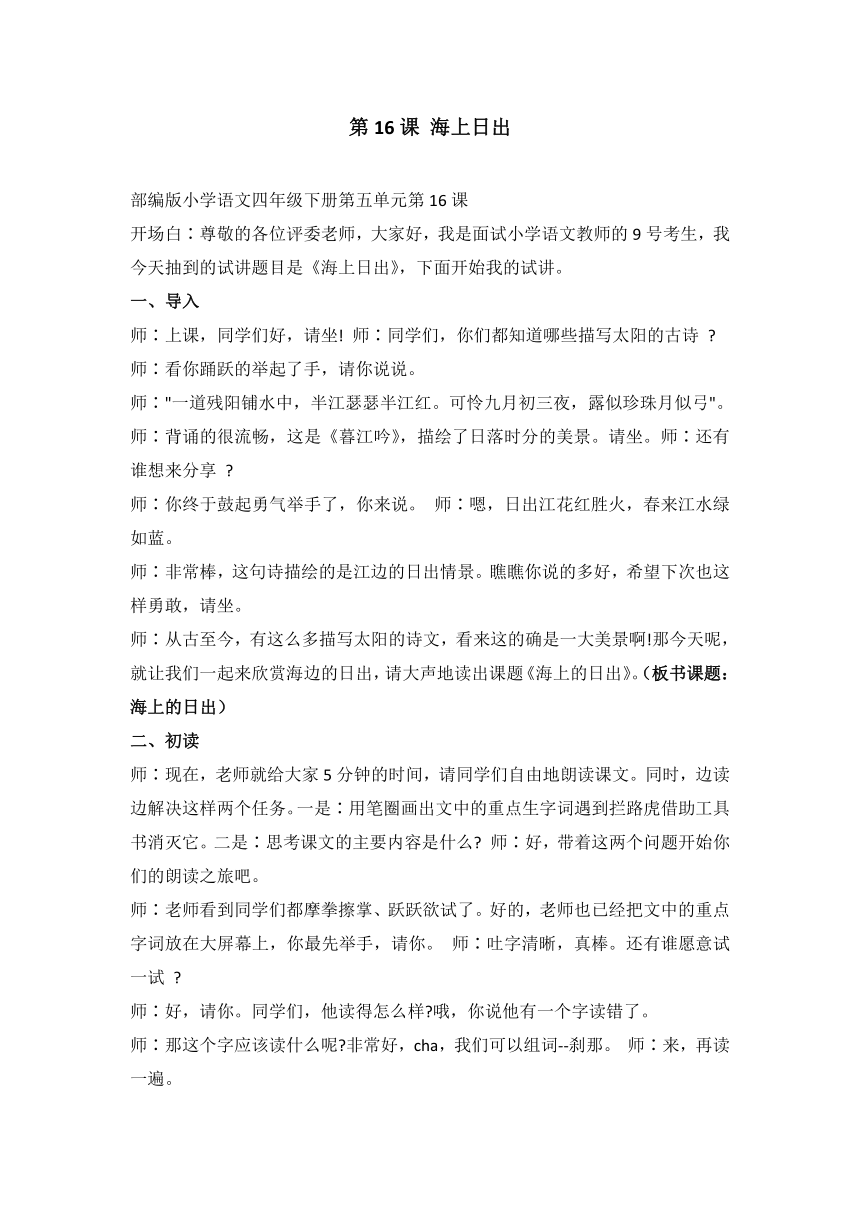 第 16 课 海上日出

部编版小学语文四年级下册第五单元第 16 课
开场白：尊敬的各位评委老师，大家好，我是面试小学语文教师的 9 号考生，我今天抽到的试讲题目是《海上日出》，下面开始我的试讲。

一、导入

师：上课，同学们好，请坐! 师：同学们，你们都知道哪些描写太阳的古诗 ？

师：看你踊跃的举起了手，请你说说。

师："一道残阳铺水中，半江瑟瑟半江红。可怜九月初三夜，露似珍珠月似弓"。

师：背诵的很流畅，这是《暮江吟》，描绘了日落时分的美景。请坐。师：还有谁想来分享 ？

师：你终于鼓起勇气举手了，你来说。 师：嗯，日出江花红胜火，春来江水绿如蓝。

师：非常棒，这句诗描绘的是江边的日出情景。瞧瞧你说的多好，希望下次也这样勇敢，请坐。

师：从古至今，有这么多描写太阳的诗文，看来这的确是一大美景啊!那今天呢，就让我们一起来欣赏海边的日出，请大声地读出课题《海上的日出》。(板书课题：海上的日出)

二、初读

师：现在，老师就给大家 5 分钟的时间，请同学们自由地朗读课文。同时，边读边解决这样两个任务。一是：用笔圈画出文中的重点生字词遇到拦路虎借助工具书消灭它。二是：思考课文的主要内容是什么? 师：好，带着这两个问题开始你们的朗读之旅吧。

师：老师看到同学们都摩拳擦掌、跃跃欲试了。好的，老师也已经把文中的重点字词放在大屏幕上，你最先举手，请你。 师：吐字清晰，真棒。还有谁愿意试一试 ？

师：好，请你。同学们，他读得怎么样?哦，你说他有一个字读错了。

师：那这个字应该读什么呢?非常好，cha，我们可以组词--刹那。 师：来，再读一遍。